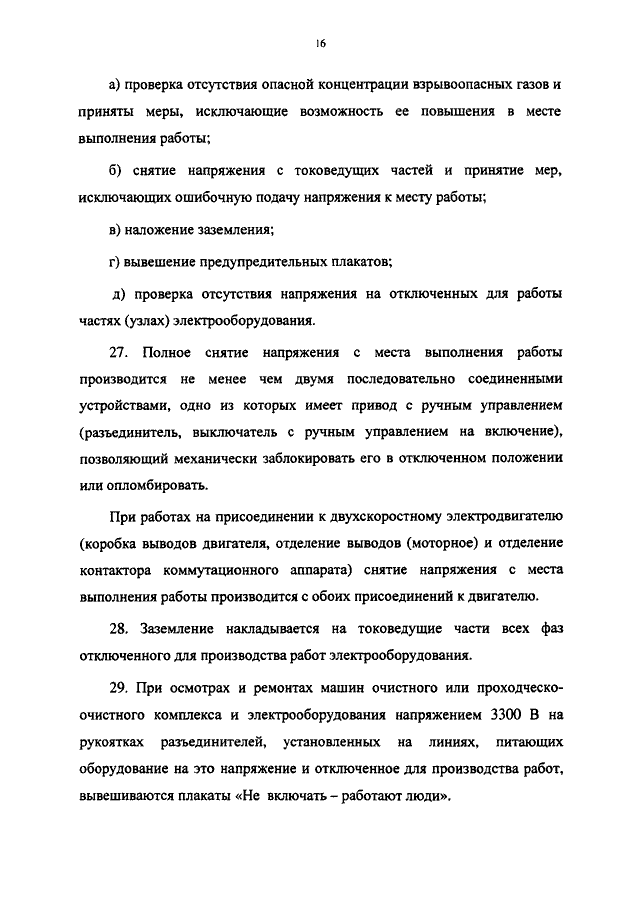 16

а) проверка отсутствия опасной концентрации взрывоопасных газов и приняты меры, исключающие возможность ее повышения в месте выполнения работы;

б) снятие напряжения с токоведущих частей и принятие мер, исключающих ошибочную подачу напряжения к месту работы;

в) наложение заземления;

г) вывешение предупредительных плакатов;

д) проверка отсутствия напряжения на отключенных для работы частях (узлах) электрооборудования.

27. Полное снятие напряжения с места выполнения работы производится не менее чем двумя последовательно соединенными устройствами, одно из которых имеет привод с ручным управлением (разъединитель, выключатель с ручным управлением на включение), позволяющий механически заблокировать его в отключенном положении или опломбировать.

При работах на присоединении к двухскоростному электродвигателю (коробка выводов двигателя, отделение выводов (моторное) и отделение контактора коммутационного аппарата) снятие напряжения с места выполнения работы производится с обоих присоединений к двигателю.

28. Заземление накладывается на токоведущие части всех фаз отключенного для производства работ электрооборудования.

29. При осмотрах и ремонтах машин очистного или проходческо-очистного комплекса и электрооборудования напряжением 3300 В на рукоятках разъединителей, установленных на линиях, питающих оборудование на это напряжение и отключенное для производства работ, вывешиваются плакаты «Не включать – работают люди».